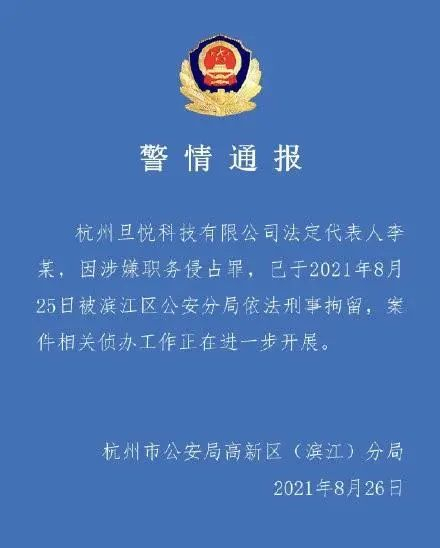 警情通报

杭州旦悦科技有限公司法定代表人李某，因涉嫌职务侵占罪，已于2021年8月25日被滨江区公安分局依法刑事拘留，案件相关侦办工作正在进一步开展。

杭州市公安局高新区（滨江）分局
2021年8月26日